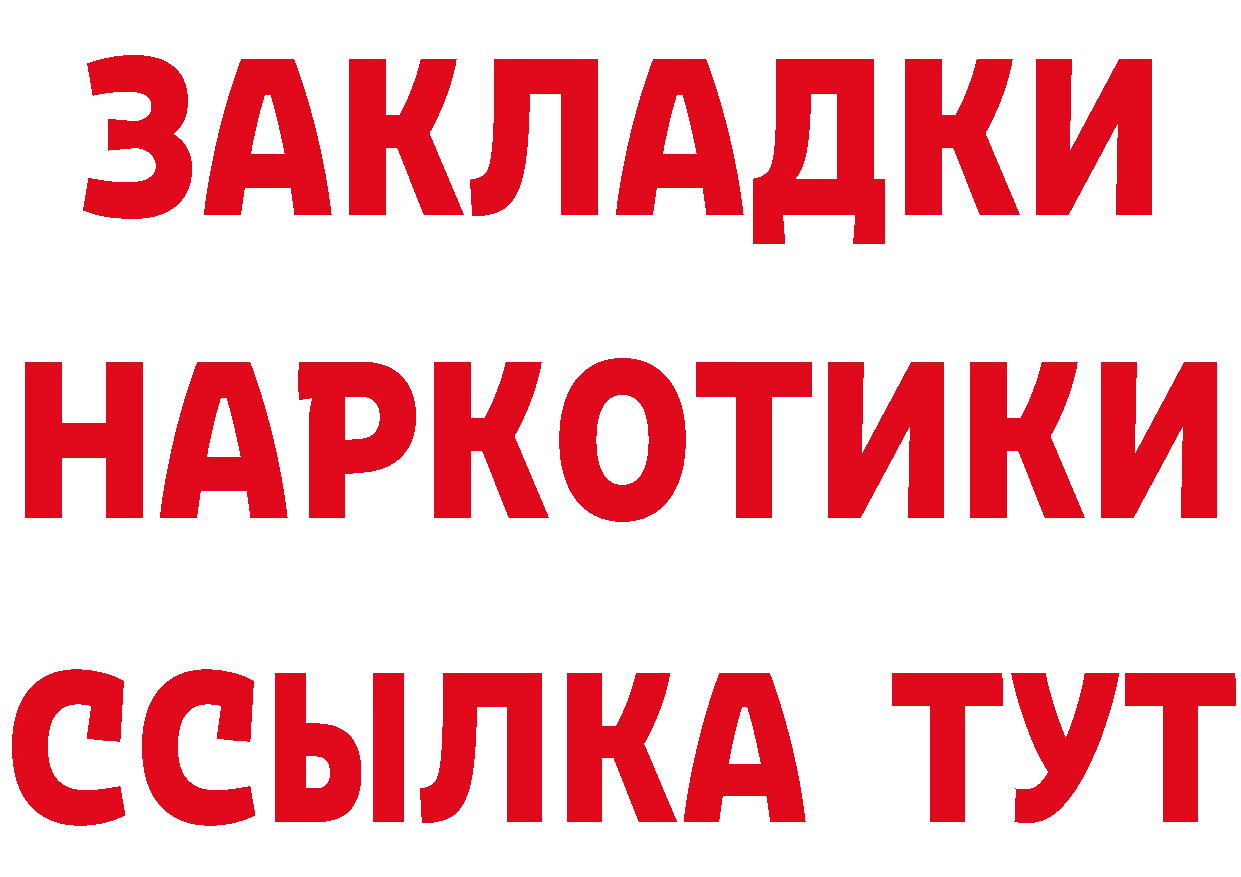 ЗАКЛАДКИ НАРКОТИКИ ССЫЛКА ТУТ